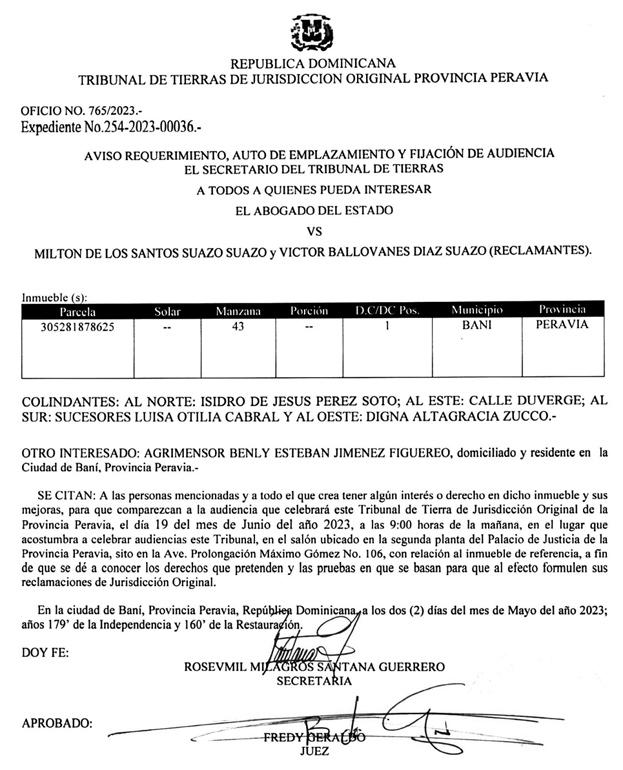 REPUBLICA DOMINICANA
TRIBUNAL DE TIERRAS DE JURISDICCION ORIGINAL PROVINCIA PERAVIA

OFICIO NO. 765/2023.-
Expediente No.254-2023-00036.-

AVISO REQUERIMIENTO, AUTO DE EMPLAZAMIENTO Y FIJACIÓN DE AUDIENCIA
EL SECRETARIO DEL TRIBUNAL DE TIERRAS
A TODOS A QUIENES PUEDA INTERESAR
EL ABOGADO DEL ESTADO
VS
MILTON DE LOS SANTOS SUAZO SUAZO y VICTOR BALLOVANES DIAZ SUAZO (RECLAMANTES).

Inmueble (s):

| Parcela | Solar | Manzana | Porción | D.C/DC Pos. | Municipio | Provincia |
|---|---|---|---|---|---|---|
| 305281878625 | -- | 43 | -- | 1 | BANI | PERAVIA |

COLINDANTES: AL NORTE: ISIDRO DE JESUS PEREZ SOTO; AL ESTE: CALLE DUVERGE; AL SUR: SUCESORES LUISA OTILIA CABRAL Y AL OESTE: DIGNA ALTAGRACIA ZUCCO.-

OTRO INTERESADO: AGRIMENSOR BENLY ESTEBAN JIMENEZ FIGUEREO, domiciliado y residente en la Ciudad de Baní, Provincia Peravia.-

SE CITAN: A las personas mencionadas y a todo el que crea tener algún interés o derecho en dicho inmueble y sus mejoras, para que comparezcan a la audiencia que celebrará este Tribunal de Tierra de Jurisdicción Original de la Provincia Peravia, el día 19 del mes de Junio del año 2023, a las 9:00 horas de la mañana, en el lugar que acostumbra a celebrar audiencias este Tribunal, en el salón ubicado en la segunda planta del Palacio de Justicia de la Provincia Peravia, sito en la Ave. Prolongación Máximo Gómez No. 106, con relación al inmueble de referencia, a fin de que se dé a conocer los derechos que pretenden y las pruebas en que se basan para que al efecto formulen sus reclamaciones de Jurisdicción Original.

En la ciudad de Baní, Provincia Peravia, República Dominicana, a los dos (2) días del mes de Mayo del año 2023; años 179' de la Independencia y 160' de la Restauración.

DOY FE:
ROSEVMIL MILAGROS SANTANA GUERRERO
SECRETARIA

APROBADO:
FREDY GERALDO
JUEZ